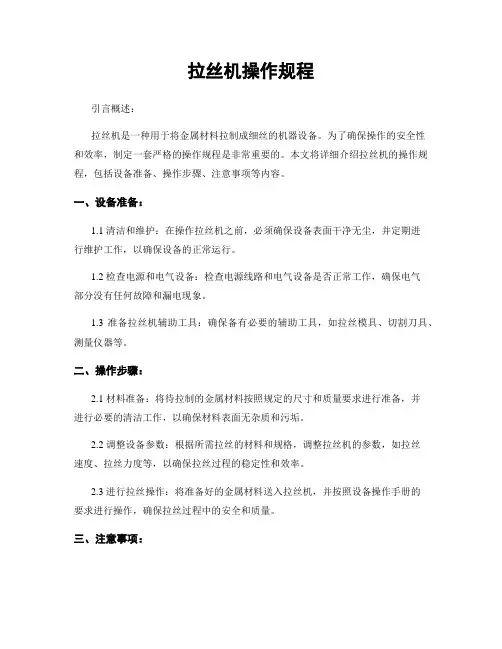 拉丝机操作规程

引言概述：

拉丝机是一种用于将金属材料拉制成细丝的机器设备。为了确保操作的安全性和效率，制定一套严格的操作规程是非常重要的。本文将详细介绍拉丝机的操作规程，包括设备准备、操作步骤、注意事项等内容。

一、设备准备：

1.1 清洁和维护：在操作拉丝机之前，必须确保设备表面干净无尘，并定期进行维护工作，以确保设备的正常运行。

1.2 检查电源和电气设备：检查电源线路和电气设备是否正常工作，确保电气部分没有任何故障和漏电现象。

1.3 准备拉丝机辅助工具：确保备有必要的辅助工具，如拉丝模具、切割刀具、测量仪器等。

二、操作步骤：

2.1 材料准备：将待拉制的金属材料按照规定的尺寸和质量要求进行准备，并进行必要的清洁工作，以确保材料表面无杂质和污垢。

2.2 调整设备参数：根据所需拉丝的材料和规格，调整拉丝机的参数，如拉丝速度、拉丝力度等，以确保拉丝过程的稳定性和效率。

2.3 进行拉丝操作：将准备好的金属材料送入拉丝机，并按照设备操作手册的要求进行操作，确保拉丝过程中的安全和质量。

三、注意事项：